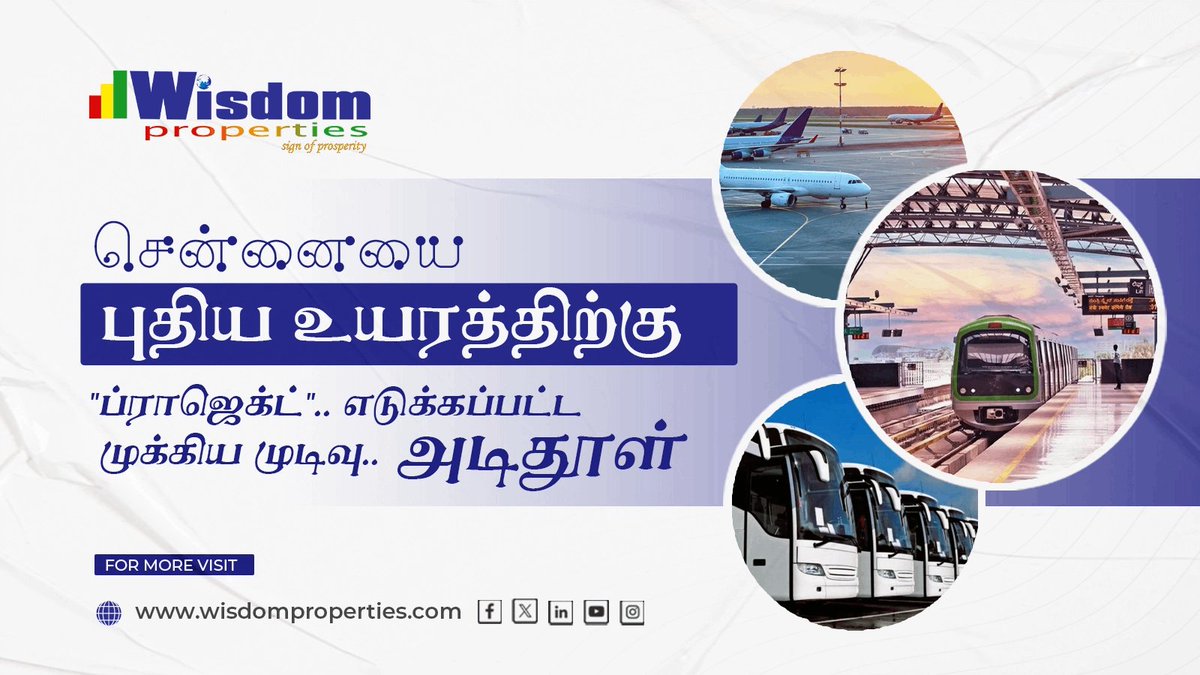 Wisdom properties
sign of prosperity

சென்னையை
புதிய உயரத்திற்கு
"ப்ராஜெக்ட்".. எடுக்கப்பட்ட
முக்கிய முடிவு.. அடிதூள்

FOR MORE VISIT
www.wisdomproperties.com